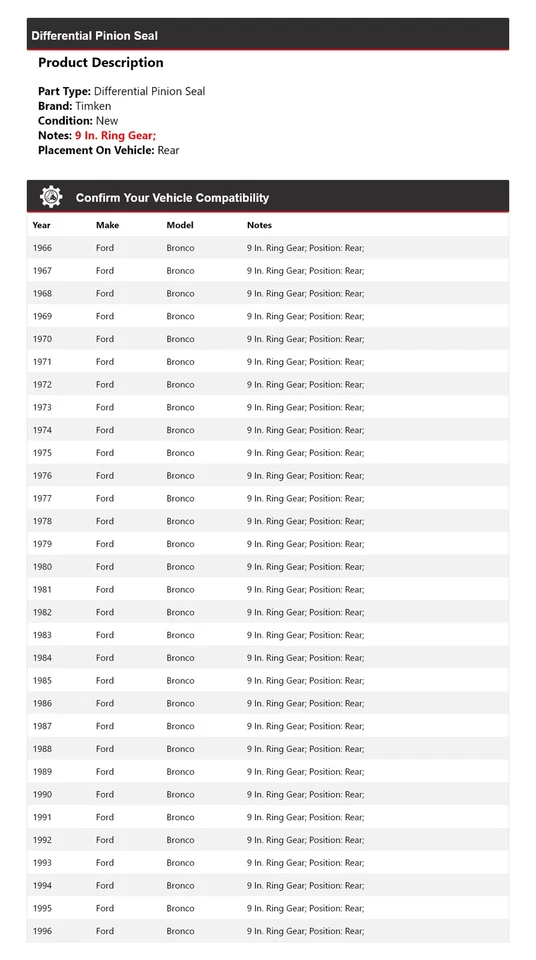 Differential Pinion Seal

Product Description

Part Type: Differential Pinion Seal
Brand: Timken
Condition: New
Notes: 9 In. Ring Gear;
Placement On Vehicle: Rear

Confirm Your Vehicle Compatibility

| Year | Make | Model | Notes |
|---|---|---|---|
| 1966 | Ford | Bronco | 9 In. Ring Gear; Position: Rear; |
| 1967 | Ford | Bronco | 9 In. Ring Gear; Position: Rear; |
| 1968 | Ford | Bronco | 9 In. Ring Gear; Position: Rear; |
| 1969 | Ford | Bronco | 9 In. Ring Gear; Position: Rear; |
| 1970 | Ford | Bronco | 9 In. Ring Gear; Position: Rear; |
| 1971 | Ford | Bronco | 9 In. Ring Gear; Position: Rear; |
| 1972 | Ford | Bronco | 9 In. Ring Gear; Position: Rear; |
| 1973 | Ford | Bronco | 9 In. Ring Gear; Position: Rear; |
| 1974 | Ford | Bronco | 9 In. Ring Gear; Position: Rear; |
| 1975 | Ford | Bronco | 9 In. Ring Gear; Position: Rear; |
| 1976 | Ford | Bronco | 9 In. Ring Gear; Position: Rear; |
| 1977 | Ford | Bronco | 9 In. Ring Gear; Position: Rear; |
| 1978 | Ford | Bronco | 9 In. Ring Gear; Position: Rear; |
| 1979 | Ford | Bronco | 9 In. Ring Gear; Position: Rear; |
| 1980 | Ford | Bronco | 9 In. Ring Gear; Position: Rear; |
| 1981 | Ford | Bronco | 9 In. Ring Gear; Position: Rear; |
| 1982 | Ford | Bronco | 9 In. Ring Gear; Position: Rear; |
| 1983 | Ford | Bronco | 9 In. Ring Gear; Position: Rear; |
| 1984 | Ford | Bronco | 9 In. Ring Gear; Position: Rear; |
| 1985 | Ford | Bronco | 9 In. Ring Gear; Position: Rear; |
| 1986 | Ford | Bronco | 9 In. Ring Gear; Position: Rear; |
| 1987 | Ford | Bronco | 9 In. Ring Gear; Position: Rear; |
| 1988 | Ford | Bronco | 9 In. Ring Gear; Position: Rear; |
| 1989 | Ford | Bronco | 9 In. Ring Gear; Position: Rear; |
| 1990 | Ford | Bronco | 9 In. Ring Gear; Position: Rear; |
| 1991 | Ford | Bronco | 9 In. Ring Gear; Position: Rear; |
| 1992 | Ford | Bronco | 9 In. Ring Gear; Position: Rear; |
| 1993 | Ford | Bronco | 9 In. Ring Gear; Position: Rear; |
| 1994 | Ford | Bronco | 9 In. Ring Gear; Position: Rear; |
| 1995 | Ford | Bronco | 9 In. Ring Gear; Position: Rear; |
| 1996 | Ford | Bronco | 9 In. Ring Gear; Position: Rear; |